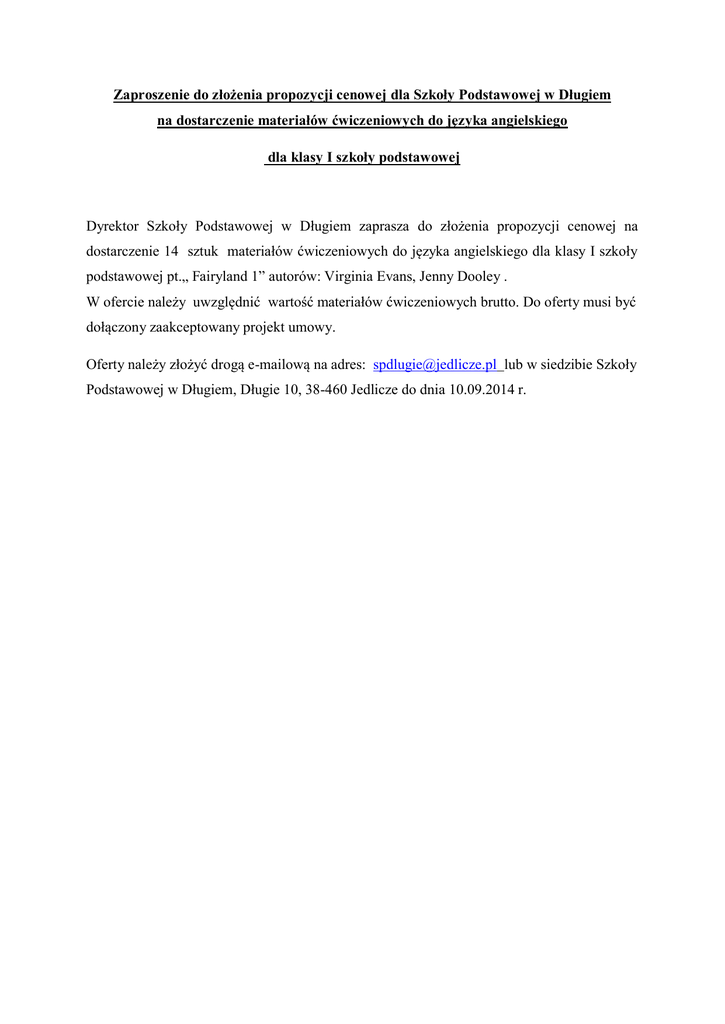 Zaproszenie do złożenia propozycji cenowej dla Szkoły Podstawowej w Długiem na dostarczenie materiałów ćwiczeniowych do języka angielskiego

dla klasy I szkoły podstawowej

Dyrektor Szkoły Podstawowej w Długiem zaprasza do złożenia propozycji cenowej na dostarczenie 14 sztuk materiałów ćwiczeniowych do języka angielskiego dla klasy I szkoły podstawowej pt.„ Fairyland 1” autorów: Virginia Evans, Jenny Dooley .
W ofercie należy uwzględnić wartość materiałów ćwiczeniowych brutto. Do oferty musi być dołączony zaakceptowany projekt umowy.

Oferty należy złożyć drogą e-mailową na adres: spdlugie@jedlicze.pl lub w siedzibie Szkoły Podstawowej w Długiem, Długie 10, 38-460 Jedlicze do dnia 10.09.2014 r.